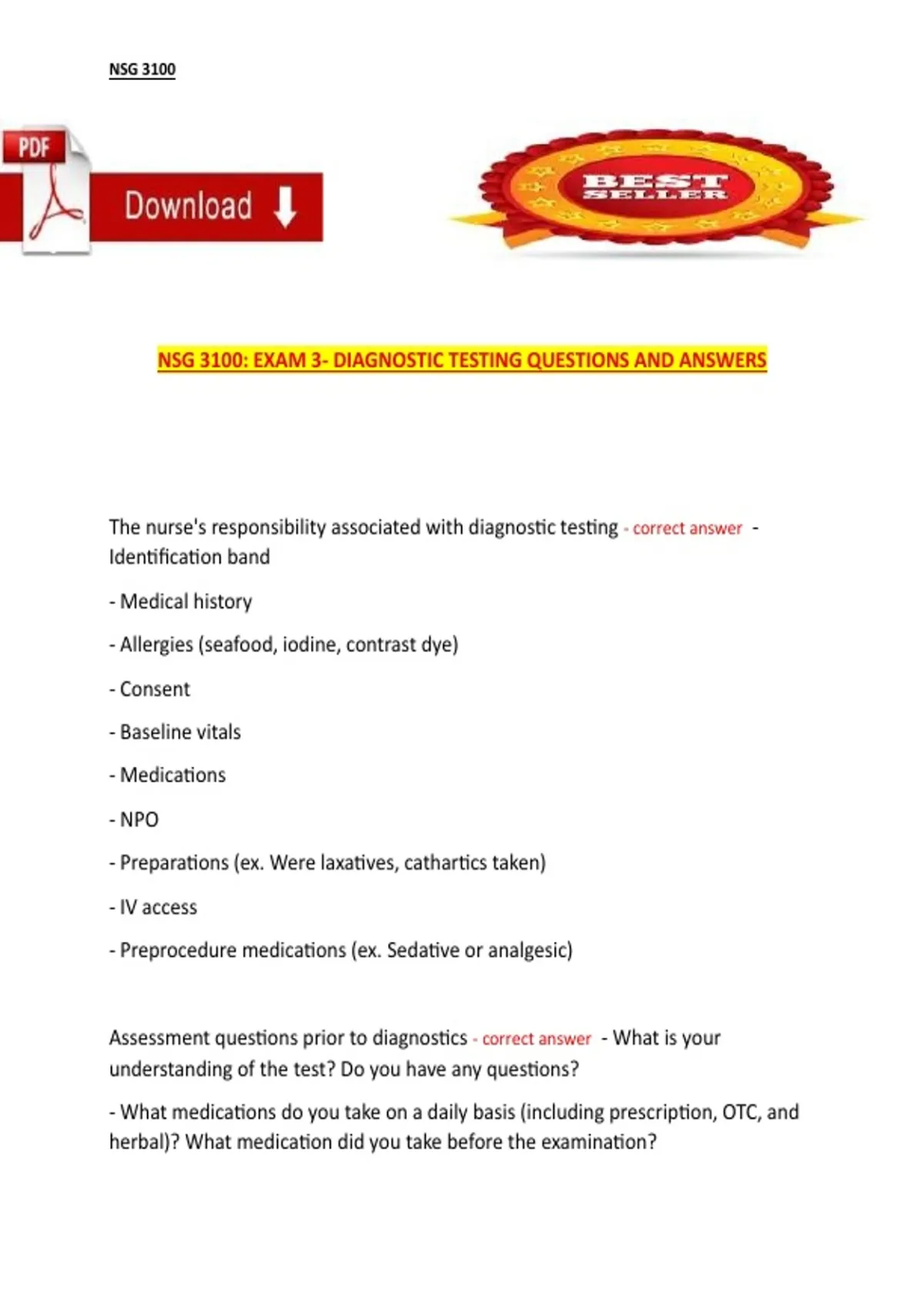 NSG 3100

PDF

Download

BEST SELLER

NSG 3100: EXAM 3- DIAGNOSTIC TESTING QUESTIONS AND ANSWERS

The nurse's responsibility associated with diagnostic testing - correct answer - Identification band

- Medical history

- Allergies (seafood, iodine, contrast dye)

- Consent

- Baseline vitals

- Medications

- NPO

- Preparations (ex. Were laxatives, cathartics taken)

- IV access

- Preprocedure medications (ex. Sedative or analgesic)

Assessment questions prior to diagnostics - correct answer - What is your understanding of the test? Do you have any questions?

- What medications do you take on a daily basis (including prescription, OTC, and herbal)? What medication did you take before the examination?